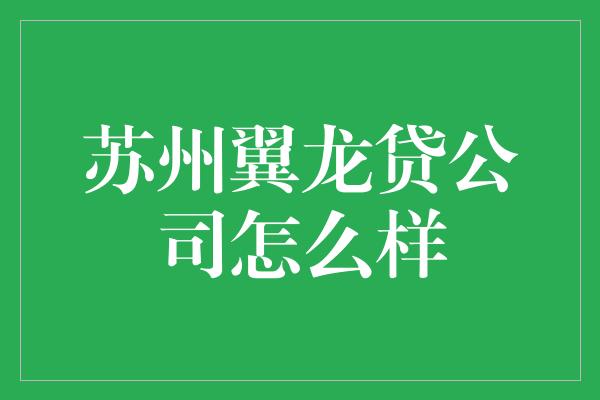 苏州翼龙贷公司怎么样